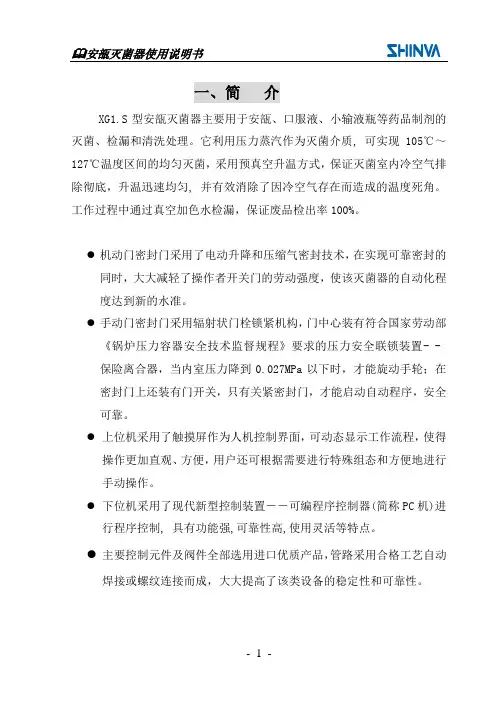 安瓿灭菌器使用说明书

SHINVA

一、简　介

XG1.S 型安瓿灭菌器主要用于安瓿、口服液、小输液瓶等药品制剂的灭菌、检漏和清洗处理。它利用压力蒸汽作为灭菌介质，可实现 105℃～127℃温度区间的均匀灭菌，采用预真空升温方式，保证灭菌室内冷空气排除彻底，升温迅速均匀，并有效消除了因冷空气存在而造成的温度死角。工作过程中通过真空加色水检漏，保证废品检出率 100%。

● 机动门密封门采用了电动升降和压缩气密封技术，在实现可靠密封的同时，大大减轻了操作者开关门的劳动强度，使该灭菌器的自动化程度达到新的水准。

● 手动门密封门采用辐射状门栓锁紧机构，门中心装有符合国家劳动部《锅炉压力容器安全技术监督规程》要求的压力安全联锁装置－－保险离合器，当内室压力降到 0.027MPa 以下时，才能旋动手轮；在密封门上还装有门开关，只有关紧密封门，才能启动自动程序，安全可靠。

● 上位机采用了触摸屏作为人机控制界面，可动态显示工作流程，使得操作更加直观、方便，用户还可根据需要进行特殊组态和方便地进行手动操作。

● 下位机采用了现代新型控制装置－－可编程序控制器（简称 PC 机）进行程序控制，具有功能强,可靠性高,使用灵活等特点。

● 主要控制元件及阀件全部选用进口优质产品，管路采用合格工艺自动焊接或螺纹连接而成，大大提高了该类设备的稳定性和可靠性。

- 1 -